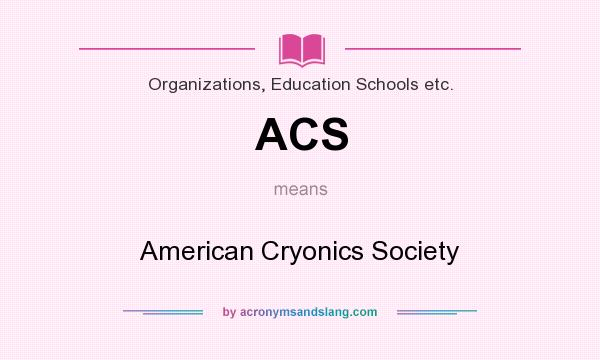 Organizations, Education Schools etc.

ACS

means

American Cryonics Society

by acronymsandslang.com